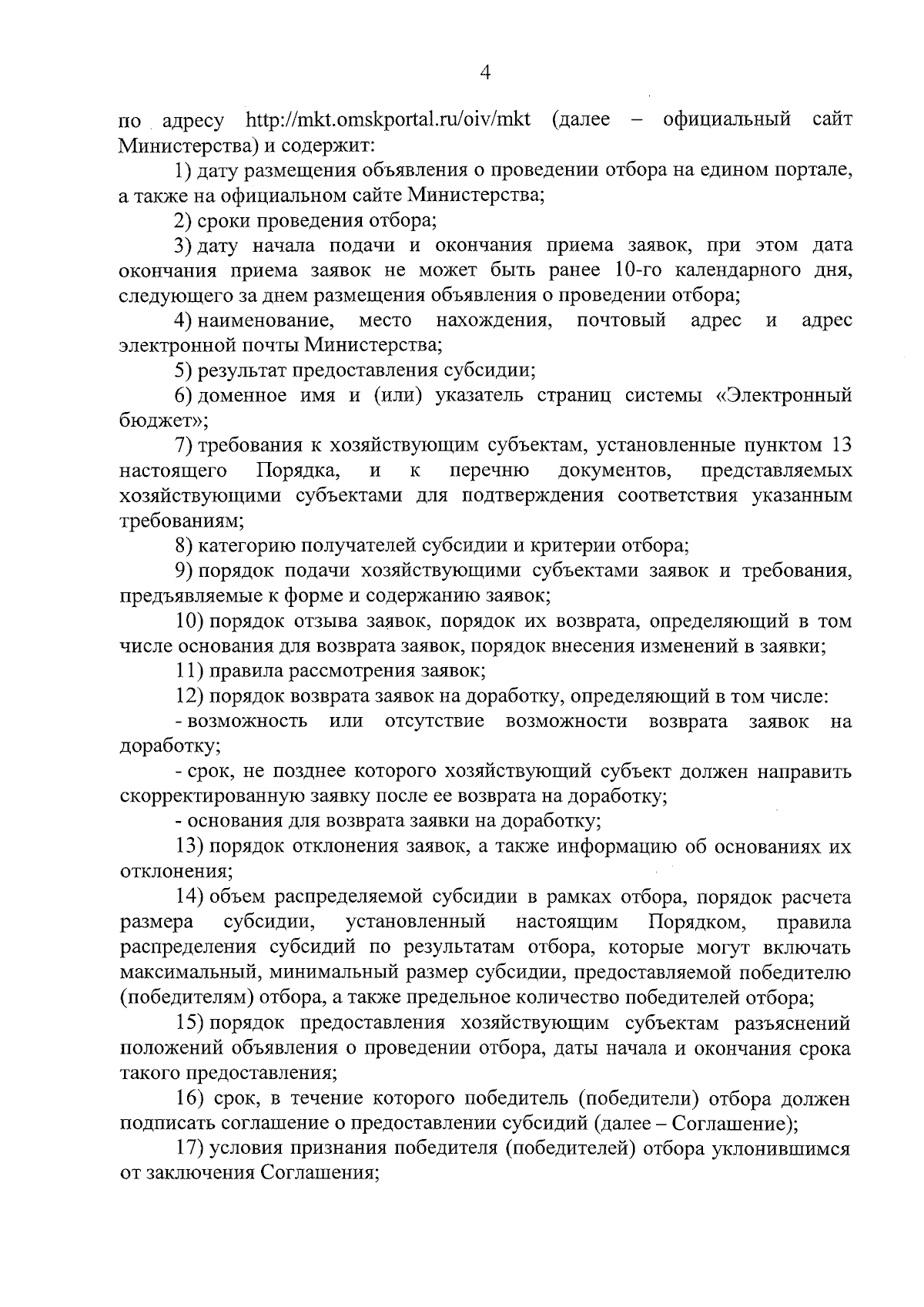 4

по адресу http://mkt.omskportal.ru/oiv/mkt (далее – официальный сайт Министерства) и содержит:

1) дату размещения объявления о проведении отбора на едином портале, а также на официальном сайте Министерства;

2) сроки проведения отбора;

3) дату начала подачи и окончания приема заявок, при этом дата окончания приема заявок не может быть ранее 10-го календарного дня, следующего за днем размещения объявления о проведении отбора;

4) наименование, место нахождения, почтовый адрес и адрес электронной почты Министерства;

5) результат предоставления субсидии;

6) доменное имя и (или) указатель страниц системы «Электронный бюджет»;

7) требования к хозяйствующим субъектам, установленные пунктом 13 настоящего Порядка, и к перечню документов, представляемых хозяйствующими субъектами для подтверждения соответствия указанным требованиям;

8) категорию получателей субсидии и критерии отбора;

9) порядок подачи хозяйствующими субъектами заявок и требования, предъявляемые к форме и содержанию заявок;

10) порядок отзыва заявок, порядок их возврата, определяющий в том числе основания для возврата заявок, порядок внесения изменений в заявки;

11) правила рассмотрения заявок;

12) порядок возврата заявок на доработку, определяющий в том числе:

- возможность или отсутствие возможности возврата заявок на доработку;

- срок, не позднее которого хозяйствующий субъект должен направить скорректированную заявку после ее возврата на доработку;

- основания для возврата заявки на доработку;

13) порядок отклонения заявок, а также информацию об основаниях их отклонения;

14) объем распределяемой субсидии в рамках отбора, порядок расчета размера субсидии, установленный настоящим Порядком, правила распределения субсидий по результатам отбора, которые могут включать максимальный, минимальный размер субсидии, предоставляемой победителю (победителям) отбора, а также предельное количество победителей отбора;

15) порядок предоставления хозяйствующим субъектам разъяснений положений объявления о проведении отбора, даты начала и окончания срока такого предоставления;

16) срок, в течение которого победитель (победители) отбора должен подписать соглашение о предоставлении субсидий (далее – Соглашение);

17) условия признания победителя (победителей) отбора уклонившимся от заключения Соглашения;